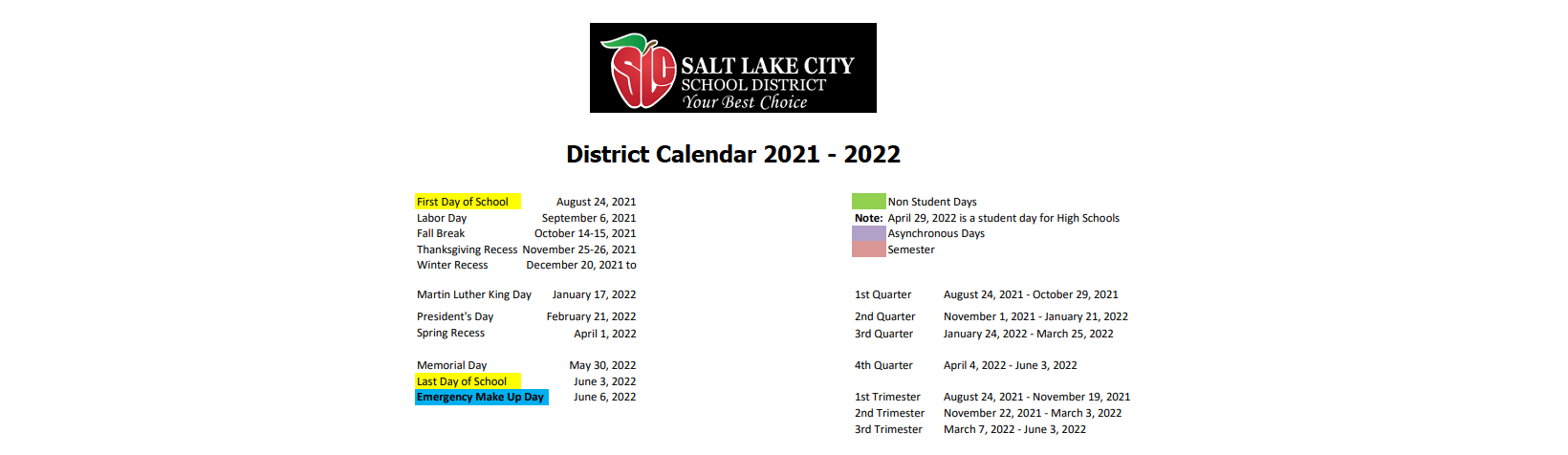 SLC SALT LAKE CITY SCHOOL DISTRICT Your Best Choice

District Calendar 2021 - 2022

| | |
|---|---|
| First Day of School | August 24, 2021 |
| Labor Day | September 6, 2021 |
| Fall Break | October 14-15, 2021 |
| Thanksgiving Recess | November 25-26, 2021 |
| Winter Recess | December 20, 2021 to |
| Martin Luther King Day | January 17, 2022 |
| President's Day | February 21, 2022 |
| Spring Recess | April 1, 2022 |
| Memorial Day | May 30, 2022 |
| Last Day of School | June 3, 2022 |
| Emergency Make Up Day | June 6, 2022 |

Non Student Days
Note: April 29, 2022 is a student day for High Schools
Asynchronous Days
Semester

| | |
|---|---|
| 1st Quarter | August 24, 2021 - October 29, 2021 |
| 2nd Quarter | November 1, 2021 - January 21, 2022 |
| 3rd Quarter | January 24, 2022 - March 25, 2022 |
| 4th Quarter | April 4, 2022 - June 3, 2022 |
| 1st Trimester | August 24, 2021 - November 19, 2021 |
| 2nd Trimester | November 22, 2021 - March 3, 2022 |
| 3rd Trimester | March 7, 2022 - June 3, 2022 |